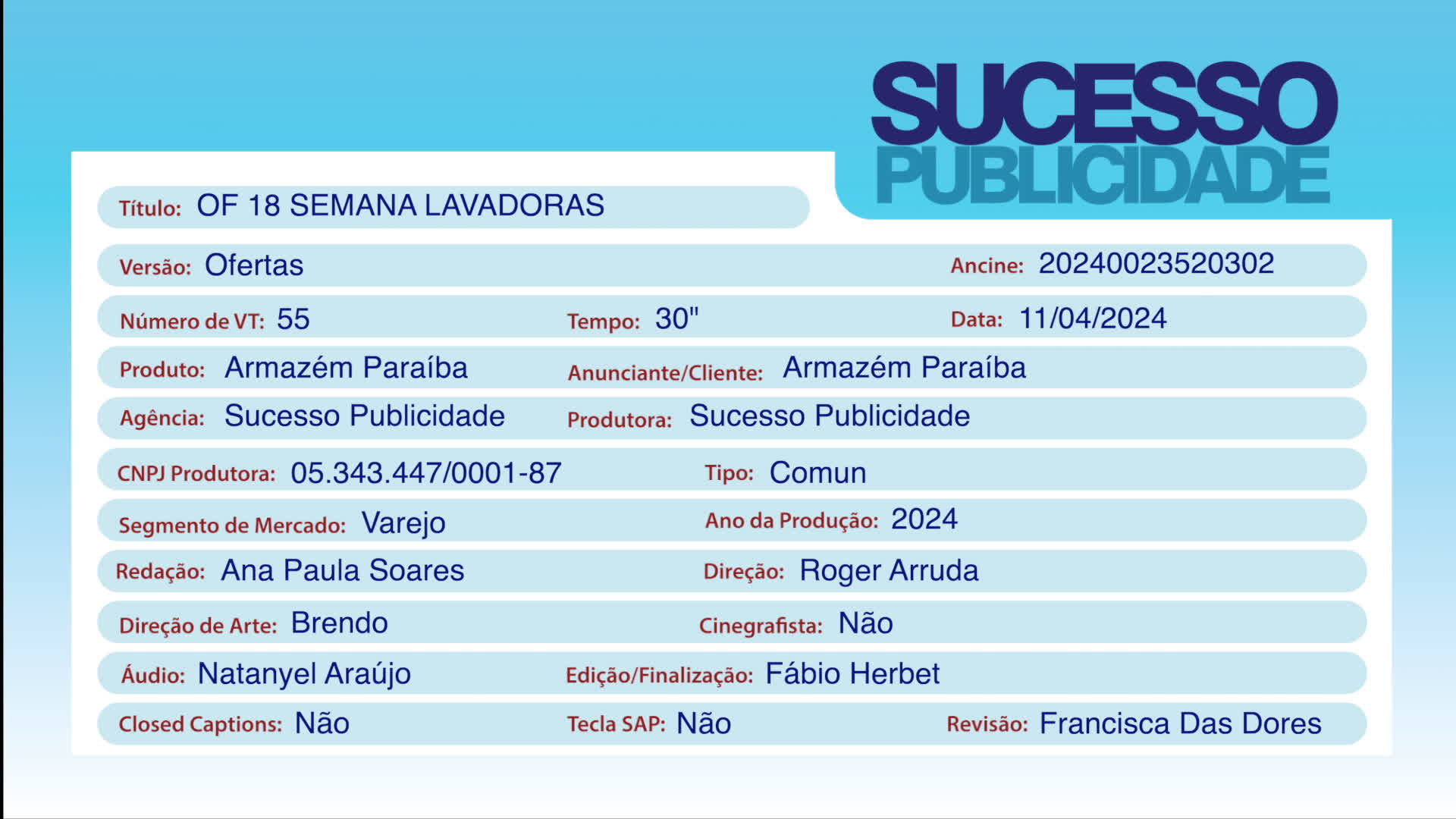 SUCESSO
PUBLICIDADE

Título: OF 18 SEMANA LAVADORAS

Versão: Ofertas Ancine: 20240023520302

Número de VT: 55 Tempo: 30" Data: 11/04/2024

Produto: Armazém Paraíba Anunciante/Cliente: Armazém Paraíba

Agência: Sucesso Publicidade Produtora: Sucesso Publicidade

CNPJ Produtora: 05.343.447/0001-87 Tipo: Comun

Segmento de Mercado: Varejo Ano da Produção: 2024

Redação: Ana Paula Soares Direção: Roger Arruda

Direção de Arte: Brendo Cinegrafista: Não

Áudio: Natanyel Araújo Edição/Finalização: Fábio Herbet

Closed Captions: Não Tecla SAP: Não Revisão: Francisca Das Dores